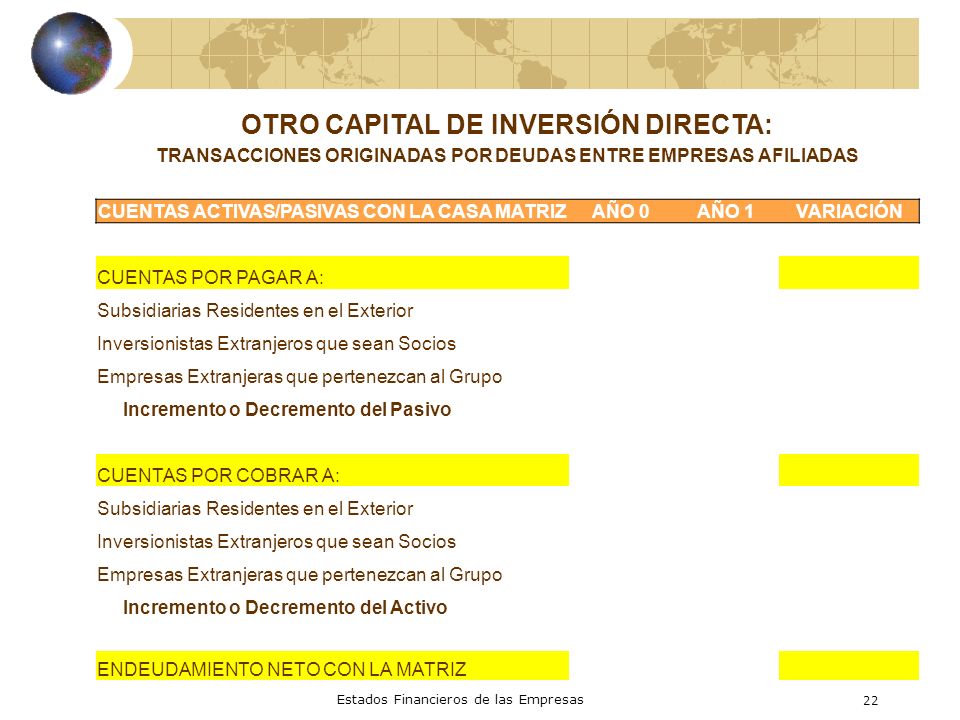 OTRO CAPITAL DE INVERSIÓN DIRECTA:
TRANSACCIONES ORIGINADAS POR DEUDAS ENTRE EMPRESAS AFILIADAS

| CUENTAS ACTIVAS/PASIVAS CON LA CASA MATRIZ | AÑO 0 | AÑO 1 | VARIACIÓN |
|---|---|---|---|
| CUENTAS POR PAGAR A: | | | |
| Subsidiarias Residentes en el Exterior | | | |
| Inversionistas Extranjeros que sean Socios | | | |
| Empresas Extranjeras que pertenezcan al Grupo | | | |
| Incremento o Decremento del Pasivo | | | |
| CUENTAS POR COBRAR A: | | | |
| Subsidiarias Residentes en el Exterior | | | |
| Inversionistas Extranjeros que sean Socios | | | |
| Empresas Extranjeras que pertenezcan al Grupo | | | |
| Incremento o Decremento del Activo | | | |
| ENDEUDAMIENTO NETO CON LA MATRIZ | | | |

Estados Financieros de las Empresas

22